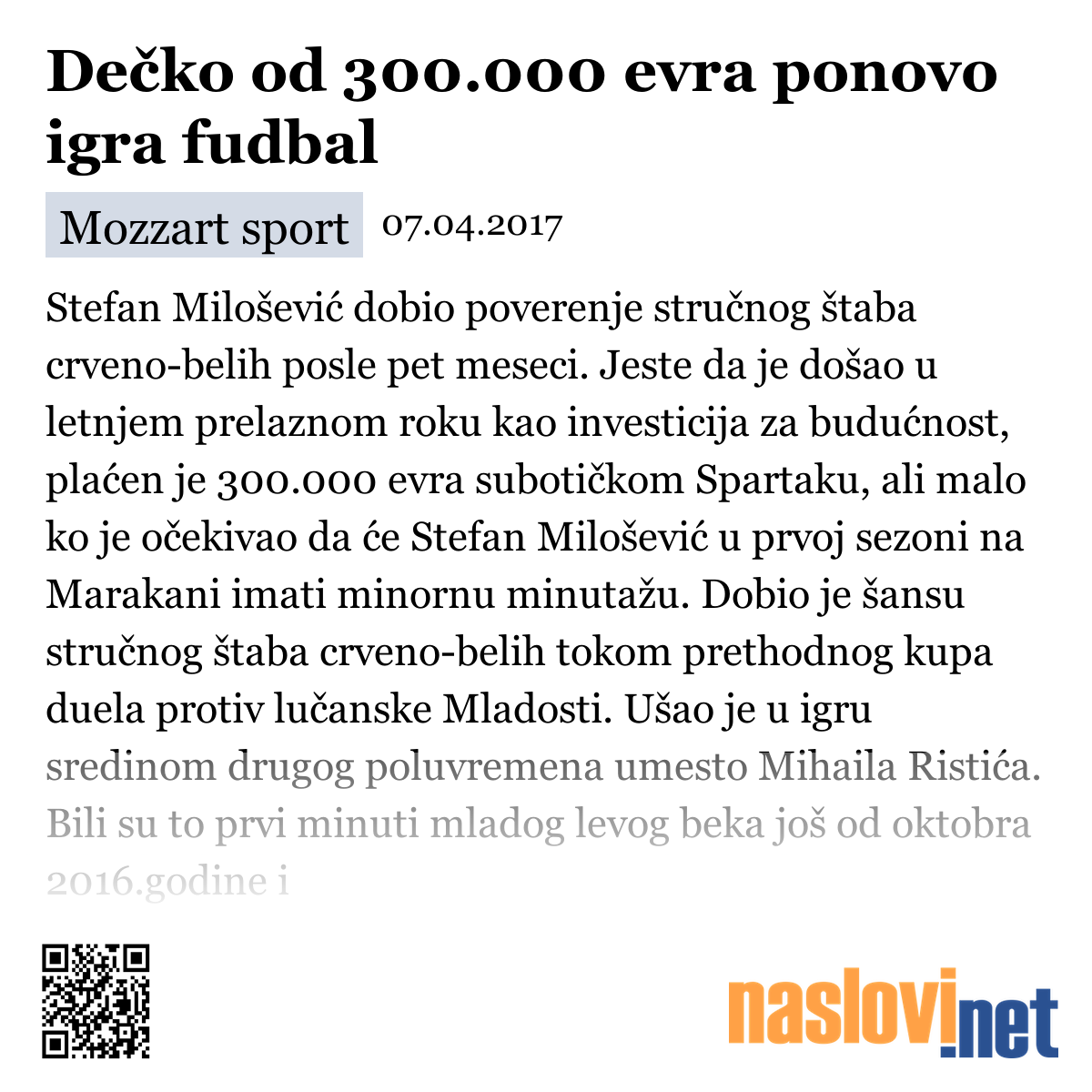 Dečko od 300.000 evra ponovo igra fudbal

Mozzart sport 07.04.2017

Stefan Milošević dobio poverenje stručnog štaba crveno-belih posle pet meseci. Jeste da je došao u letnjem prelaznom roku kao investicija za budućnost, plaćen je 300.000 evra subotičkom Spartaku, ali malo ko je očekivao da će Stefan Milošević u prvoj sezoni na Marakani imati minornu minutažu. Dobio je šansu stručnog štaba crveno-belih tokom prethodnog kupa duela protiv lučanske Mladosti. Ušao je u igru sredinom drugog poluvremena umesto Mihaila Ristića. Bili su to prvi minuti mladog levog beka još od oktobra 2016.godine i

naslovi.net